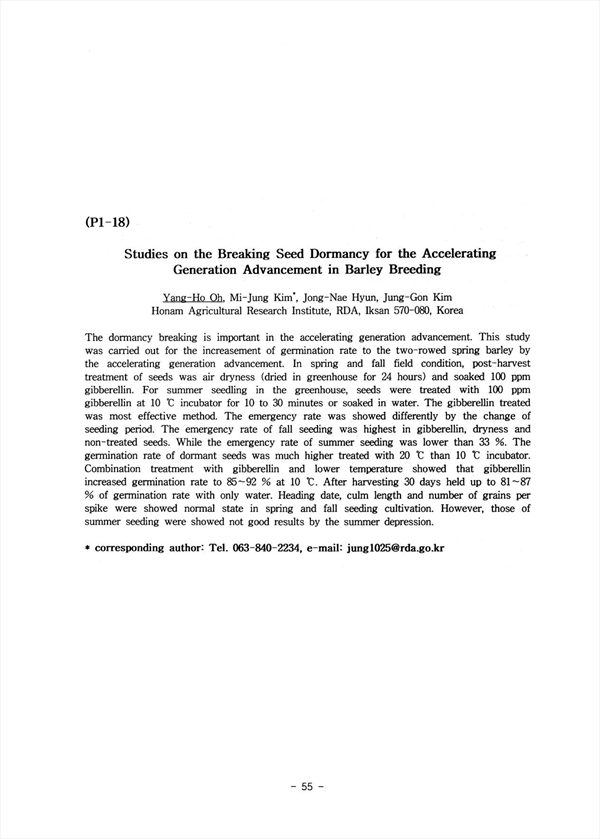 (P1-18)

Studies on the Breaking Seed Dormancy for the Accelerating Generation Advancement in Barley Breeding

Yang-Ho Oh, Mi-Jung Kim*, Jong-Nae Hyun, Jung-Gon Kim
Honam Agricultural Research Institute, RDA, Iksan 570-080, Korea

The dormancy breaking is important in the accelerating generation advancement. This study was carried out for the increasement of germination rate to the two-rowed spring barley by the accelerating generation advancement. In spring and fall field condition, post-harvest treatment of seeds was air dryness (dried in greenhouse for 24 hours) and soaked 100 ppm gibberellin. For summer seedling in the greenhouse, seeds were treated with 100 ppm gibberellin at 10 ℃ incubator for 10 to 30 minutes or soaked in water. The gibberellin treated was most effective method. The emergency rate was showed differently by the change of seeding period. The emergency rate of fall seeding was highest in gibberellin, dryness and non-treated seeds. While the emergency rate of summer seeding was lower than 33 %. The germination rate of dormant seeds was much higher treated with 20 ℃ than 10 ℃ incubator. Combination treatment with gibberellin and lower temperature showed that gibberellin increased germination rate to 85~92 % at 10 ℃. After harvesting 30 days held up to 81~87 % of germination rate with only water. Heading date, culm length and number of grains per spike were showed normal state in spring and fall seeding cultivation. However, those of summer seeding were showed not good results by the summer depression.

* corresponding author: Tel. 063-840-2234, e-mail: jung1025@rda.go.kr

- 55 -